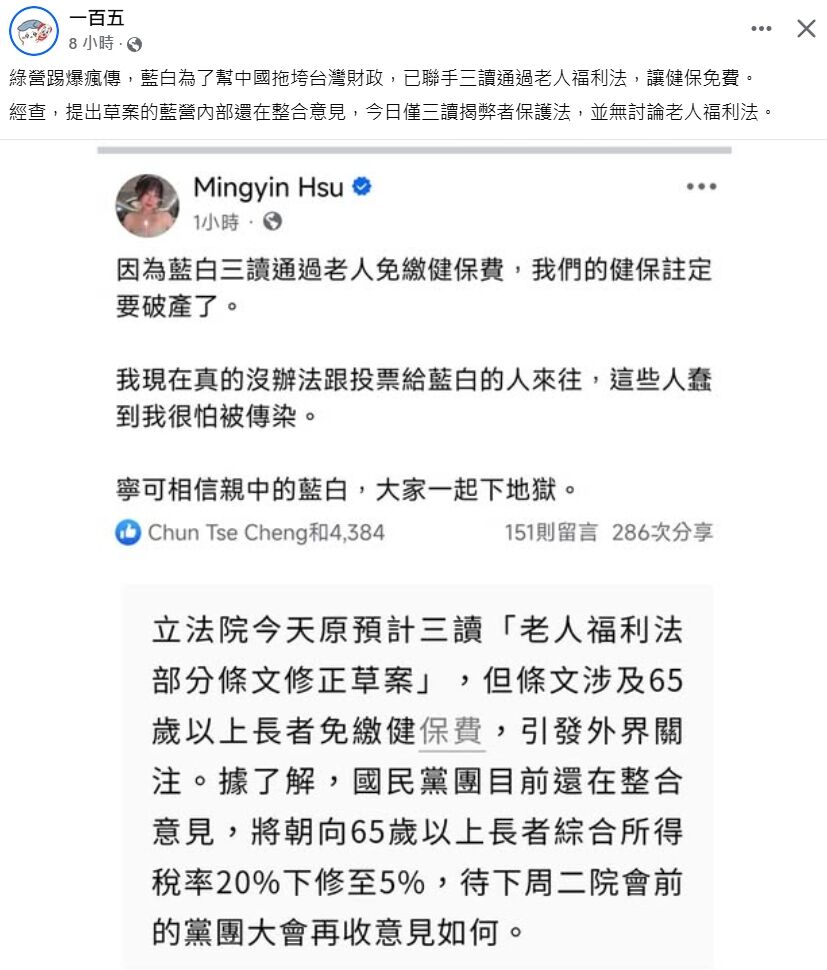 一百五
8 小時 ·

綠營踢爆瘋傳，藍白為了幫中國拖垮台灣財政，已聯手三讀通過老人福利法，讓健保免費。

經查，提出草案的藍營內部還在整合意見，今日僅三讀揭弊者保護法，並無討論老人福利法。

Mingyin Hsu
1小時 ·

因為藍白三讀通過老人免繳健保費，我們的健保註定要破產了。

我現在真的沒辦法跟投票給藍白的人來往，這些人蠢到我很怕被傳染。

寧可相信親中的藍白，大家一起下地獄。

Chun Tse Cheng和4,384
151則留言 286次分享

立法院今天原預計三讀「老人福利法部分條文修正草案」，但條文涉及65歲以上長者免繳健保費，引發外界關注。據了解，國民黨團目前還在整合意見，將朝向65歲以上長者綜合所得稅率20%下修至5%，待下周二院會前的黨團大會再收意見如何。